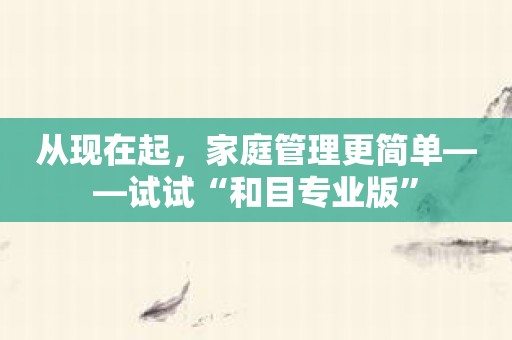 从现在起，家庭管理更简单——试试“和目专业版”